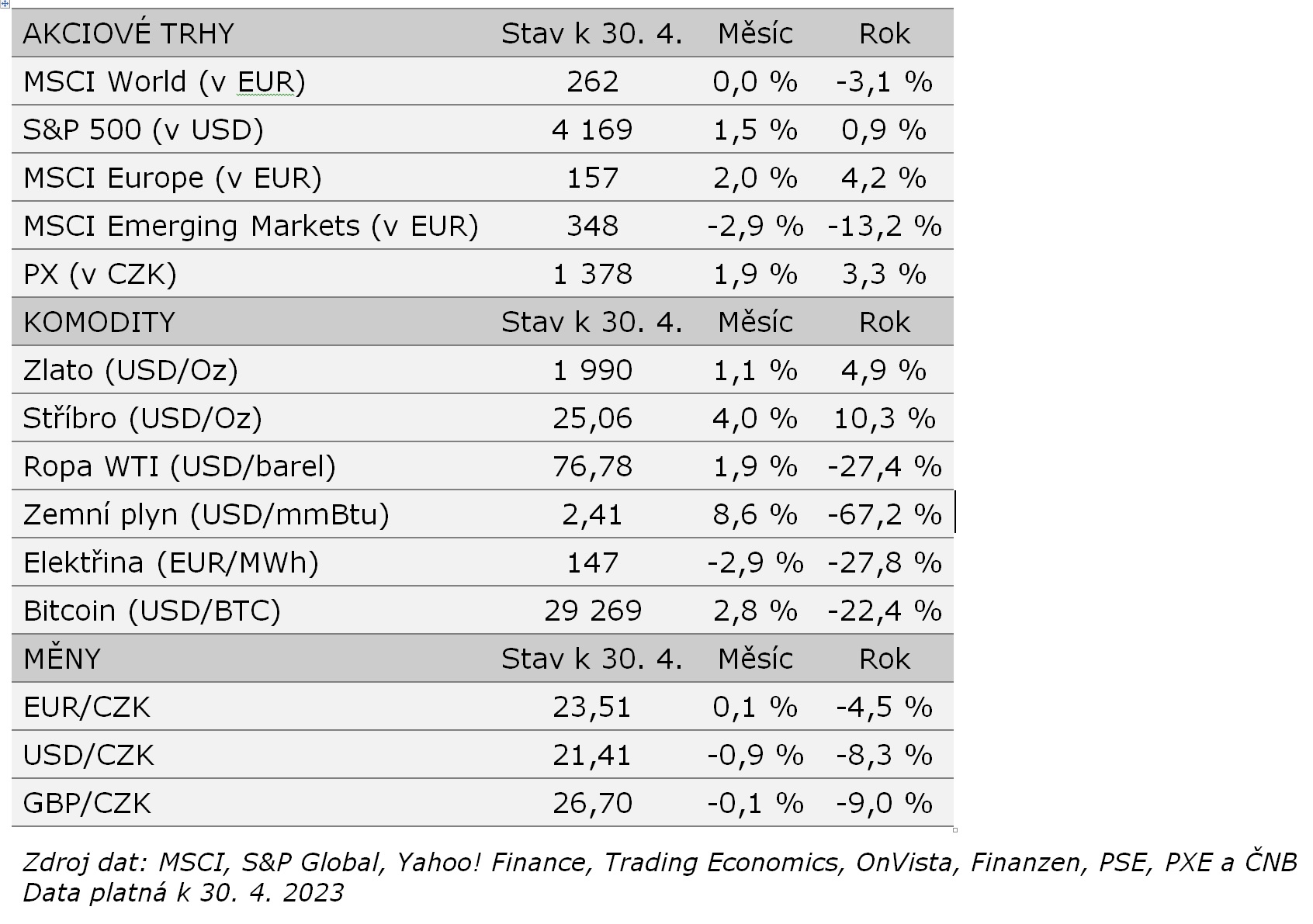 | AKCIOVÉ TRHY | Stav k 30. 4. | Měsíc | Rok |
|---|---|---|---|
| MSCI World (v EUR) | 262 | 0,0 % | -3,1 % |
| S&P 500 (v USD) | 4 169 | 1,5 % | 0,9 % |
| MSCI Europe (v EUR) | 157 | 2,0 % | 4,2 % |
| MSCI Emerging Markets (v EUR) | 348 | -2,9 % | -13,2 % |
| PX (v CZK) | 1 378 | 1,9 % | 3,3 % |
| KOMODITY | Stav k 30. 4. | Měsíc | Rok |
| Zlato (USD/Oz) | 1 990 | 1,1 % | 4,9 % |
| Stříbro (USD/Oz) | 25,06 | 4,0 % | 10,3 % |
| Ropa WTI (USD/barel) | 76,78 | 1,9 % | -27,4 % |
| Zemní plyn (USD/mmBtu) | 2,41 | 8,6 % | -67,2 % |
| Elektřina (EUR/MWh) | 147 | -2,9 % | -27,8 % |
| Bitcoin (USD/BTC) | 29 269 | 2,8 % | -22,4 % |
| MĚNY | Stav k 30. 4. | Měsíc | Rok |
| EUR/CZK | 23,51 | 0,1 % | -4,5 % |
| USD/CZK | 21,41 | -0,9 % | -8,3 % |
| GBP/CZK | 26,70 | -0,1 % | -9,0 % |

Zdroj dat: MSCI, S&P Global, Yahoo! Finance, Trading Economics, OnVista, Finanzen, PSE, PXE a ČNB
Data platná k 30. 4. 2023